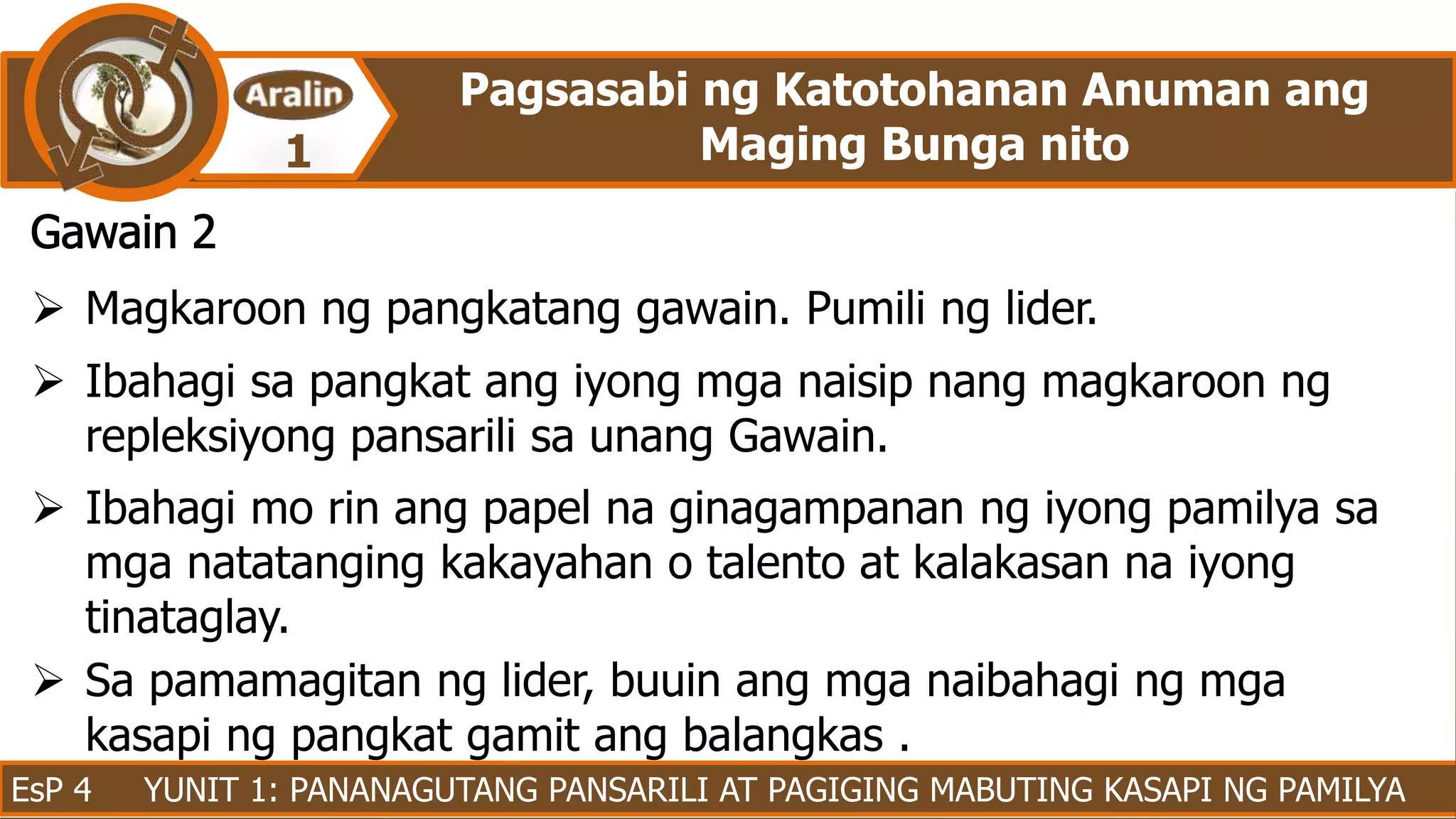 Aralin 1

Pagsasabi ng Katotohanan Anuman ang Maging Bunga nito

Gawain 2

➢ Magkaroon ng pangkatang gawain. Pumili ng lider.

➢ Ibahagi sa pangkat ang iyong mga naisip nang magkaroon ng repleksiyong pansarili sa unang Gawain.

➢ Ibahagi mo rin ang papel na ginagampanan ng iyong pamilya sa mga natatanging kakayahan o talento at kalakasan na iyong tinataglay.

➢ Sa pamamagitan ng lider, buuin ang mga naibahagi ng mga kasapi ng pangkat gamit ang balangkas .

EsP 4 YUNIT 1: PANANAGUTANG PANSARILI AT PAGIGING MABUTING KASAPI NG PAMILYA